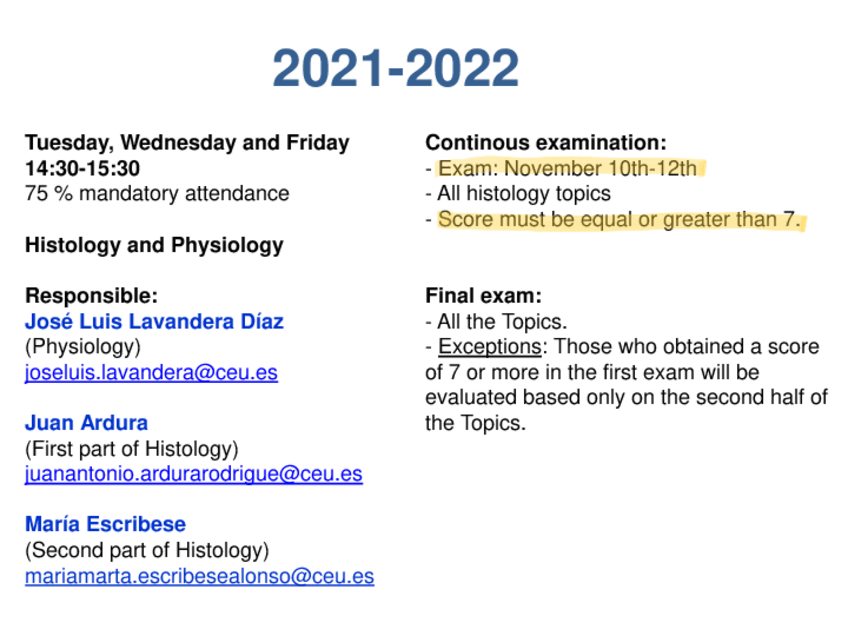 2021-2022

Tuesday, Wednesday and Friday
14:30-15:30
75 % mandatory attendance

Histology and Physiology

Responsible:
José Luis Lavandera Díaz
(Physiology)
joseluis.lavandera@ceu.es

Juan Ardura
(First part of Histology)
juanantonio.ardurarodrigue@ceu.es

María Escribese
(Second part of Histology)
mariamarta.escribesealonso@ceu.es

Continous examination:
- Exam: November 10th-12th
- All histology topics
- Score must be equal or greater than 7.

Final exam:
- All the Topics.
- Exceptions: Those who obtained a score of 7 or more in the first exam will be evaluated based only on the second half of the Topics.